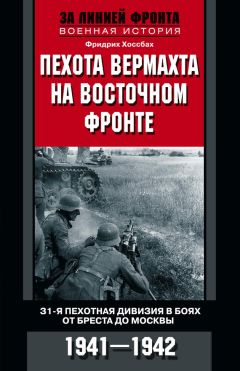 ЗА ЛИНИЕЙ ФРОНТА
ВОЕННАЯ ИСТОРИЯ

Фридрих Хоссбах

ПЕХОТА ВЕРМАХТА НА ВОСТОЧНОМ ФРОНТЕ

31-Я ПЕХОТНАЯ ДИВИЗИЯ В БОЯХ ОТ БРЕСТА ДО МОСКВЫ

1941—1942